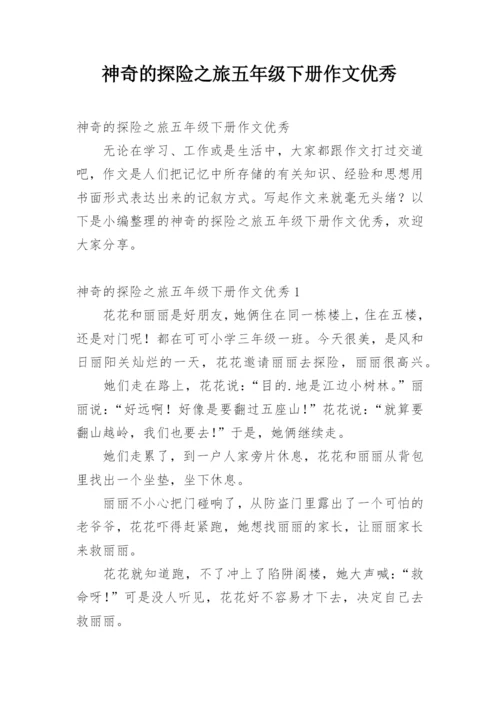 神奇的探险之旅五年级下册作文优秀

神奇的探险之旅五年级下册作文优秀

无论在学习、工作或是生活中，大家都跟作文打过交道吧，作文是人们把记忆中所存储的有关知识、经验和思想用书面形式表达出来的记叙方式。写起作文来就毫无头绪？以下是小编整理的神奇的探险之旅五年级下册作文优秀，欢迎大家分享。

神奇的探险之旅五年级下册作文优秀1

花花和丽丽是好朋友，她俩住在同一栋楼上，住在五楼，还是对门呢！都在可可小学三年级一班。今天很美，是风和日丽阳关灿烂的一天，花花邀请丽丽去探险，丽丽很高兴。

她们走在路上，花花说：“目的.地是江边小树林。”丽丽说：“好远啊！好像是要翻过五座山！”花花说：“就算要翻山越岭，我们也要去！”于是，她俩继续走。

她们走累了，到一户人家旁片休息，花花和丽丽从背包里找出一个坐垫，坐下休息。

丽丽不小心把门碰响了，从防盗门里露出了一个可怕的老爷爷，花花吓得赶紧跑，她想找丽丽的家长，让丽丽家长来救丽丽。

花花就知道跑，不了冲上了陷阱阁楼，她大声喊：“救命呀！”可是没人听见，花花好不容易才下去，决定自己去救丽丽。